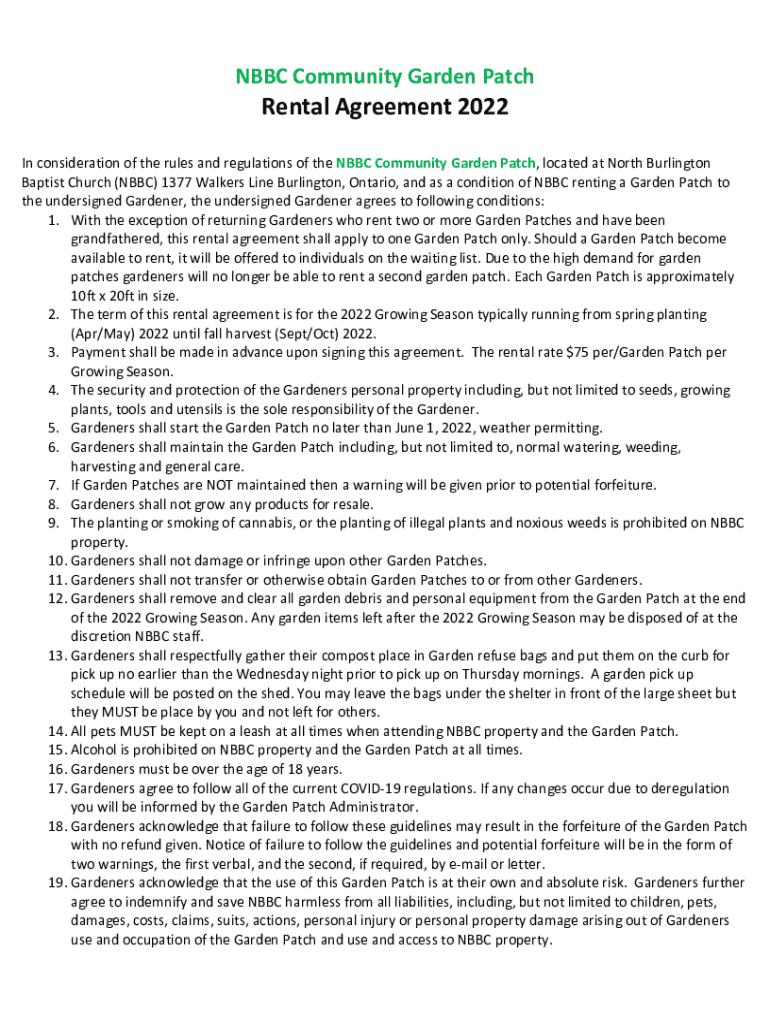 NBBC Community Garden Patch

Rental Agreement 2022

In consideration of the rules and regulations of the NBBC Community Garden Patch, located at North Burlington Baptist Church (NBBC) 1377 Walkers Line Burlington, Ontario, and as a condition of NBBC renting a Garden Patch to the undersigned Gardener, the undersigned Gardener agrees to following conditions:

1. With the exception of returning Gardeners who rent two or more Garden Patches and have been grandfathered, this rental agreement shall apply to one Garden Patch only. Should a Garden Patch become available to rent, it will be offered to individuals on the waiting list. Due to the high demand for garden patches gardeners will no longer be able to rent a second garden patch. Each Garden Patch is approximately 10ft x 20ft in size.
2. The term of this rental agreement is for the 2022 Growing Season typically running from spring planting (Apr/May) 2022 until fall harvest (Sept/Oct) 2022.
3. Payment shall be made in advance upon signing this agreement. The rental rate $75 per/Garden Patch per Growing Season.
4. The security and protection of the Gardeners personal property including, but not limited to seeds, growing plants, tools and utensils is the sole responsibility of the Gardener.
5. Gardeners shall start the Garden Patch no later than June 1, 2022, weather permitting.
6. Gardeners shall maintain the Garden Patch including, but not limited to, normal watering, weeding, harvesting and general care.
7. If Garden Patches are NOT maintained then a warning will be given prior to potential forfeiture.
8. Gardeners shall not grow any products for resale.
9. The planting or smoking of cannabis, or the planting of illegal plants and noxious weeds is prohibited on NBBC property.
10. Gardeners shall not damage or infringe upon other Garden Patches.
11. Gardeners shall not transfer or otherwise obtain Garden Patches to or from other Gardeners.
12. Gardeners shall remove and clear all garden debris and personal equipment from the Garden Patch at the end of the 2022 Growing Season. Any garden items left after the 2022 Growing Season may be disposed of at the discretion NBBC staff.
13. Gardeners shall respectfully gather their compost place in Garden refuse bags and put them on the curb for pick up no earlier than the Wednesday night prior to pick up on Thursday mornings. A garden pick up schedule will be posted on the shed. You may leave the bags under the shelter in front of the large sheet but they MUST be place by you and not left for others.
14. All pets MUST be kept on a leash at all times when attending NBBC property and the Garden Patch.
15. Alcohol is prohibited on NBBC property and the Garden Patch at all times.
16. Gardeners must be over the age of 18 years.
17. Gardeners agree to follow all of the current COVID-19 regulations. If any changes occur due to deregulation you will be informed by the Garden Patch Administrator.
18. Gardeners acknowledge that failure to follow these guidelines may result in the forfeiture of the Garden Patch with no refund given. Notice of failure to follow the guidelines and potential forfeiture will be in the form of two warnings, the first verbal, and the second, if required, by e-mail or letter.
19. Gardeners acknowledge that the use of this Garden Patch is at their own and absolute risk. Gardeners further agree to indemnify and save NBBC harmless from all liabilities, including, but not limited to children, pets, damages, costs, claims, suits, actions, personal injury or personal property damage arising out of Gardeners use and occupation of the Garden Patch and use and access to NBBC property.